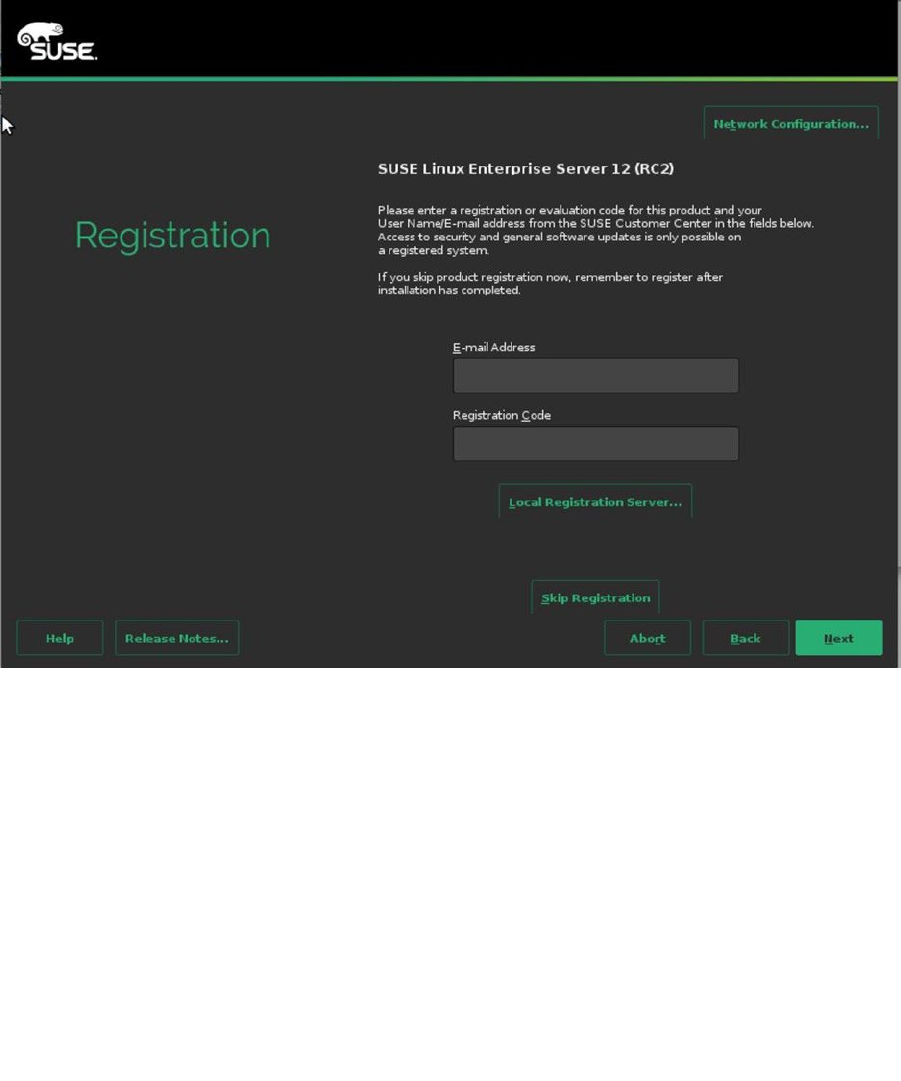 SUSE.

Network Configuration...

Registration

SUSE Linux Enterprise Server 12 (RC2)

Please enter a registration or evaluation code for this product and your User Name/E-mail address from the SUSE Customer Center in the fields below. Access to security and general software updates is only possible on a registered system.

If you skip product registration now, remember to register after installation has completed.

E-mail Address

Registration Code

Local Registration Server...

Skip Registration

Help

Release Notes...

Abort

Back

Next